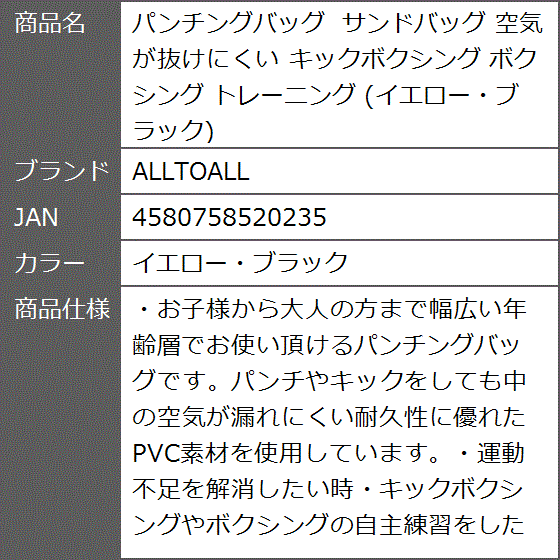 | 商品名 | パンチングバッグ サンドバッグ 空気が抜けにくい キックボクシング ボクシング トレーニング (イエロー・ブラック) |
|---|---|
| ブランド | ALLTOALL |
| JAN | 4580758520235 |
| カラー | イエロー・ブラック |
| 商品仕様 | ・お子様から大人の方まで幅広い年齢層でお使い頂けるパンチングバッグです。パンチやキックをしても中の空気が漏れにくい耐久性に優れたPVC素材を使用しています。・運動不足を解消したい時・キックボクシングやボクシングの自主練習をした |